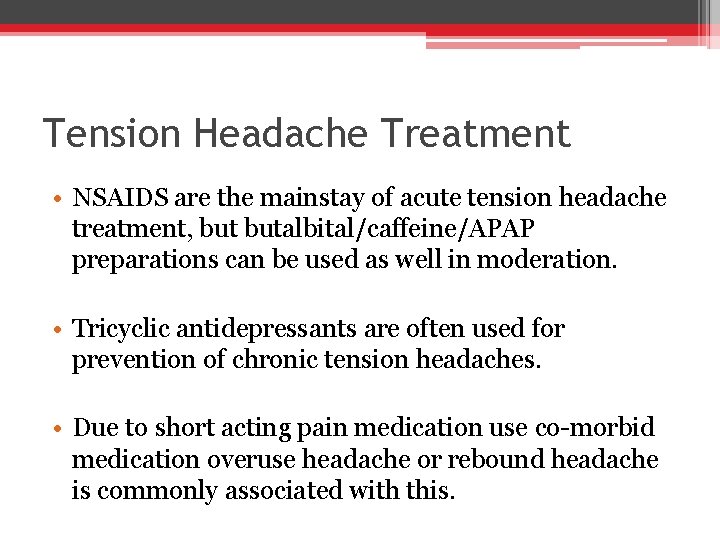 Tension Headache Treatment

• NSAIDS are the mainstay of acute tension headache treatment, but butalbital/caffeine/APAP preparations can be used as well in moderation.

• Tricyclic antidepressants are often used for prevention of chronic tension headaches.

• Due to short acting pain medication use co-morbid medication overuse headache or rebound headache is commonly associated with this.